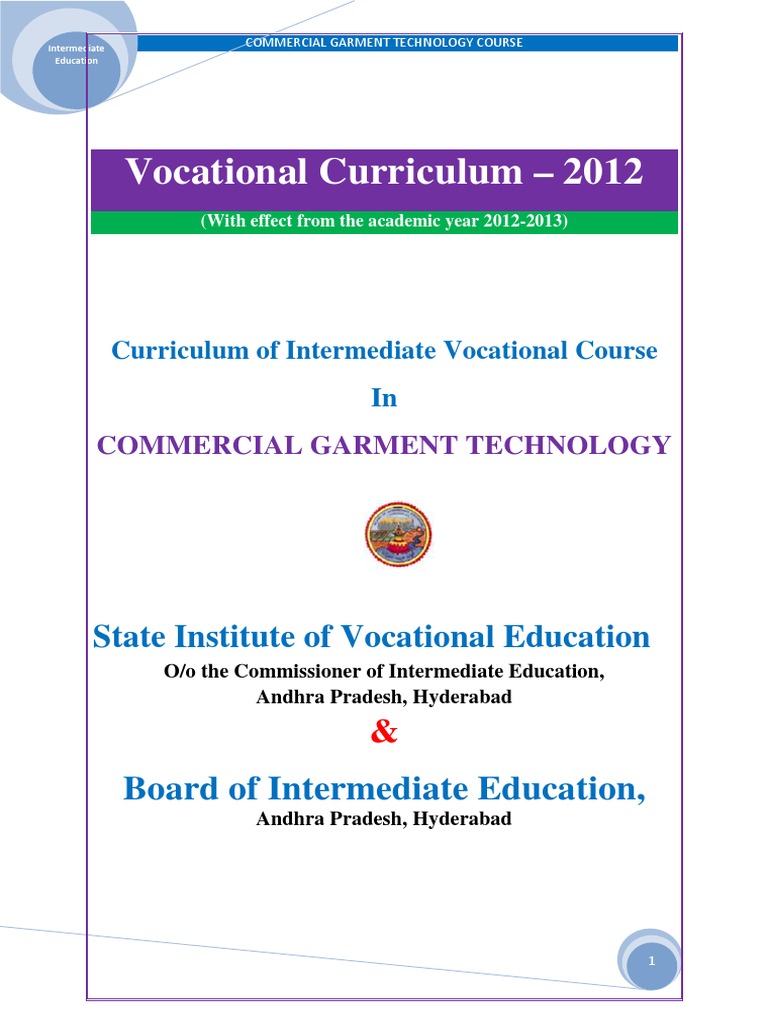 Intermediate Education

COMMERCIAL GARMENT TECHNOLOGY COURSE

Vocational Curriculum – 2012

(With effect from the academic year 2012-2013)

Curriculum of Intermediate Vocational Course

In

COMMERCIAL GARMENT TECHNOLOGY

State Institute of Vocational Education

O/o the Commissioner of Intermediate Education, Andhra Pradesh, Hyderabad

&

Board of Intermediate Education,

Andhra Pradesh, Hyderabad

1